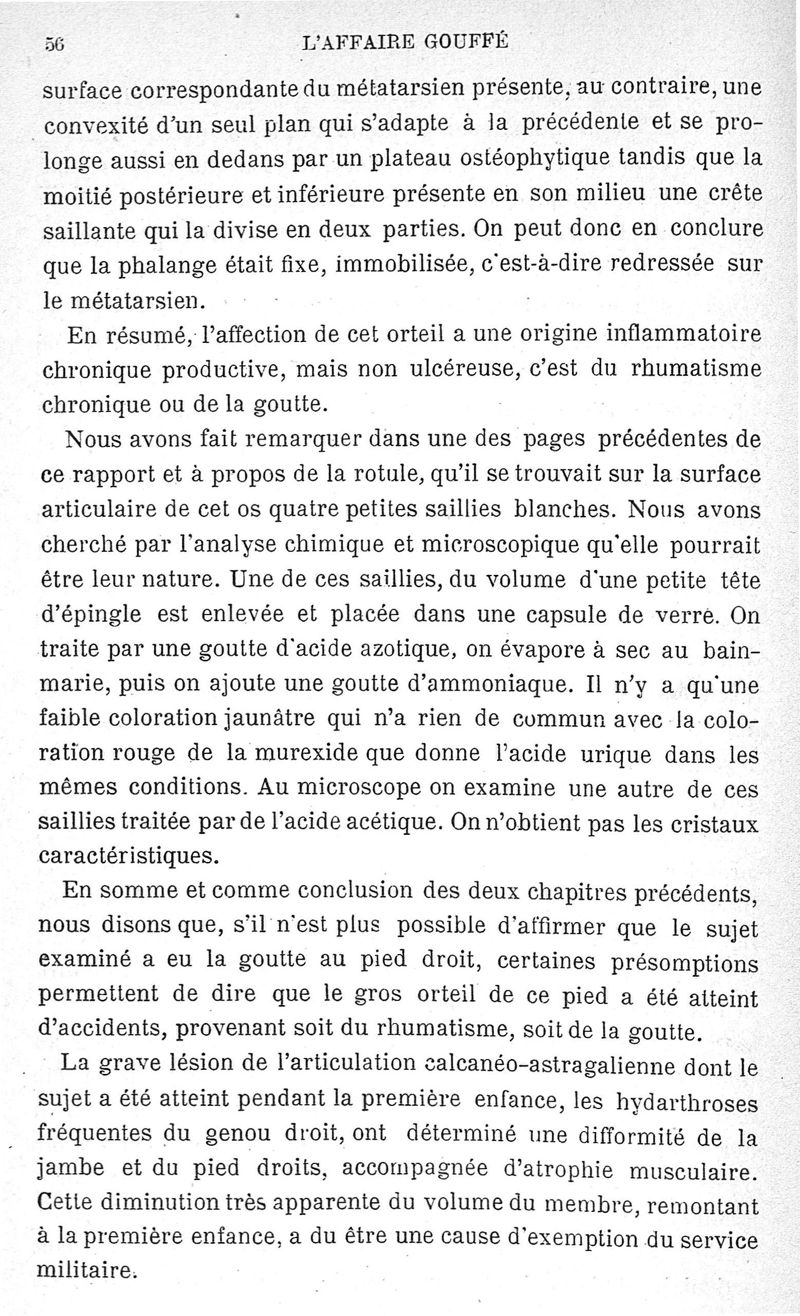 56 L'AFFAIRE GOUFFÉ

surface correspondante du métatarsien présente, au contraire, une convexité d'un seul plan qui s'adapte à la précédente et se prolonge aussi en dedans par un plateau ostéophytique tandis que la moitié postérieure et inférieure présente en son milieu une crête saillante qui la divise en deux parties. On peut donc en conclure que la phalange était fixe, immobilisée, c'est-à-dire redressée sur le métatarsien.

En résumé, l'affection de cet orteil a une origine inflammatoire chronique productive, mais non ulcéreuse, c'est du rhumatisme chronique ou de la goutte.

Nous avons fait remarquer dans une des pages précédentes de ce rapport et à propos de la rotule, qu'il se trouvait sur la surface articulaire de cet os quatre petites saillies blanches. Nous avons cherché par l'analyse chimique et microscopique qu'elle pourrait être leur nature. Une de ces saillies, du volume d'une petite tête d'épingle est enlevée et placée dans une capsule de verre. On traite par une goutte d'acide azotique, on évapore à sec au bain-marie, puis on ajoute une goutte d'ammoniaque. Il n'y a qu'une faible coloration jaunâtre qui n'a rien de commun avec la coloration rouge de la murexide que donne l'acide urique dans les mêmes conditions. Au microscope on examine une autre de ces saillies traitée par de l'acide acétique. On n'obtient pas les cristaux caractéristiques.

En somme et comme conclusion des deux chapitres précédents, nous disons que, s'il n'est plus possible d'affirmer que le sujet examiné a eu la goutte au pied droit, certaines présomptions permettent de dire que le gros orteil de ce pied a été atteint d'accidents, provenant soit du rhumatisme, soit de la goutte.

La grave lésion de l'articulation calcanéo-astragalienne dont le sujet a été atteint pendant la première enfance, les hydarthroses fréquentes du genou droit, ont déterminé une difformité de la jambe et du pied droits, accompagnée d'atrophie musculaire. Cette diminution très apparente du volume du membre, remontant à la première enfance, a du être une cause d'exemption du service militaire.